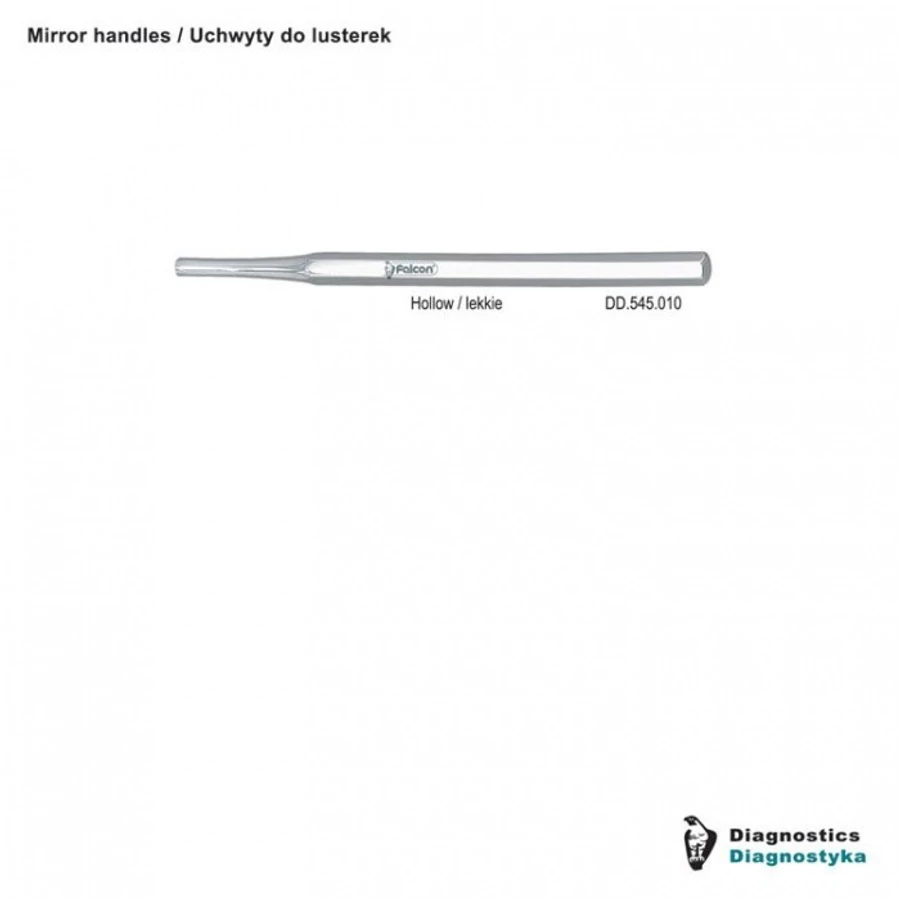 Mirror handles / Uchwyty do lusterek

Falcon

Hollow / lekkie DD.545.010

Diagnostics
Diagnostyka